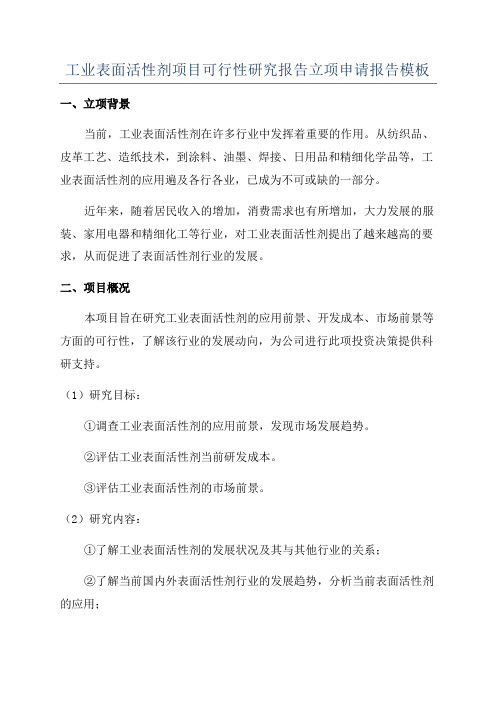 工业表面活性剂项目可行性研究报告立项申请报告模板

一、立项背景

当前，工业表面活性剂在许多行业中发挥着重要的作用。从纺织品、皮革工艺、造纸技术，到涂料、油墨、焊接、日用品和精细化学品等，工业表面活性剂的应用遍及各行各业，已成为不可或缺的一部分。

近年来，随着居民收入的增加，消费需求也有所增加，大力发展的服装、家用电器和精细化工等行业，对工业表面活性剂提出了越来越高的要求，从而促进了表面活性剂行业的发展。

二、项目概况

本项目旨在研究工业表面活性剂的应用前景、开发成本、市场前景等方面的可行性，了解该行业的发展动向，为公司进行此项投资决策提供科研支持。

（1）研究目标：

①调查工业表面活性剂的应用前景，发现市场发展趋势。

②评估工业表面活性剂当前研发成本。

③评估工业表面活性剂的市场前景。

（2）研究内容：

①了解工业表面活性剂的发展状况及其与其他行业的关系；

②了解当前国内外表面活性剂行业的发展趋势，分析当前表面活性剂的应用；